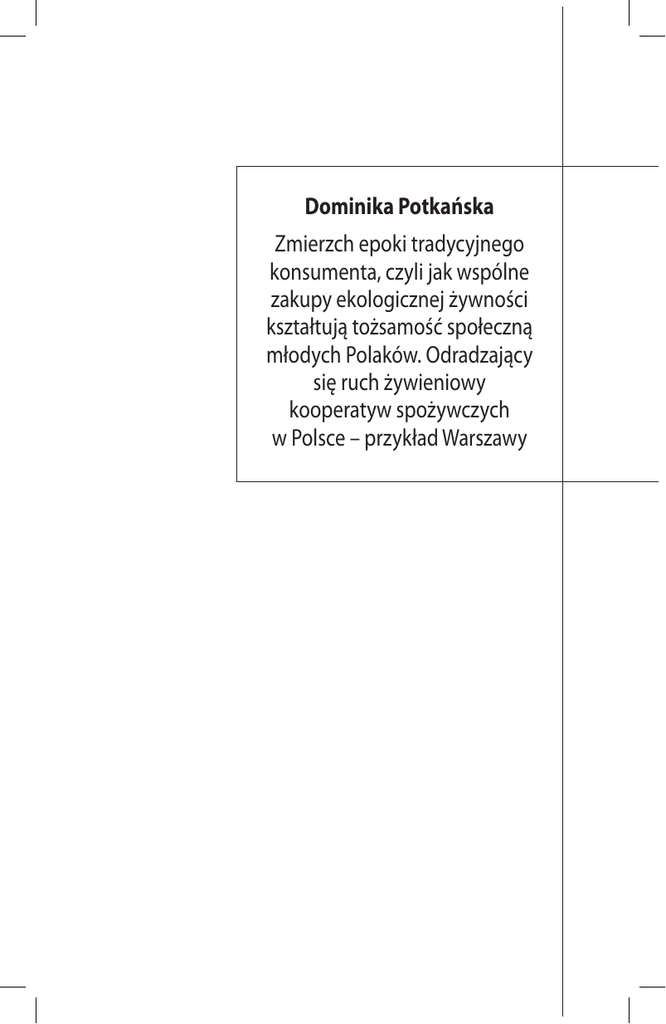 Dominika Potkańska

Zmierzch epoki tradycyjnego konsumenta, czyli jak wspólne zakupy ekologicznej żywności kształtują tożsamość społeczną młodych Polaków. Odradzający się ruch żywieniowy kooperatyw spożywczych w Polsce – przykład Warszawy